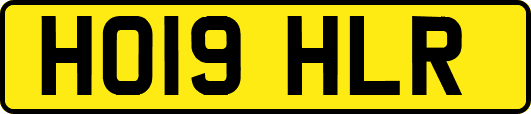 HO19 HLR